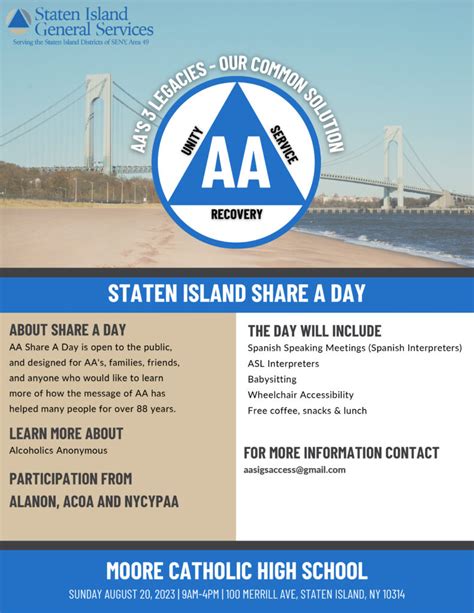 Staten Island General Services
Serving the Staten Island Districts of SENY, Area 49

AA'S 3 LEGACIES - OUR COMMON SOLUTION

UNITY
SERVICE
AA
RECOVERY

STATEN ISLAND SHARE A DAY

ABOUT SHARE A DAY
AA Share A Day is open to the public, and designed for AA's, families, friends, and anyone who would like to learn more of how the message of AA has helped many people for over 88 years.

LEARN MORE ABOUT
Alcoholics Anonymous

PARTICIPATION FROM ALANON, ACOA AND NYCYPAA

THE DAY WILL INCLUDE
Spanish Speaking Meetings (Spanish Interpreters)
ASL Interpreters
Babysitting
Wheelchair Accessibility
Free coffee, snacks & lunch

FOR MORE INFORMATION CONTACT
aasigsaccess@gmail.com

MOORE CATHOLIC HIGH SCHOOL
SUNDAY AUGUST 20, 2023 | 9AM-4PM | 100 MERRILL AVE, STATEN ISLAND, NY 10314